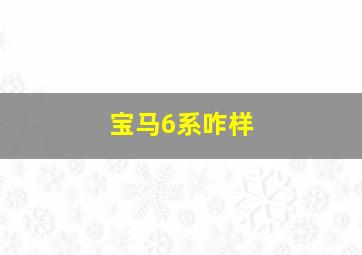 宝马6系咋样